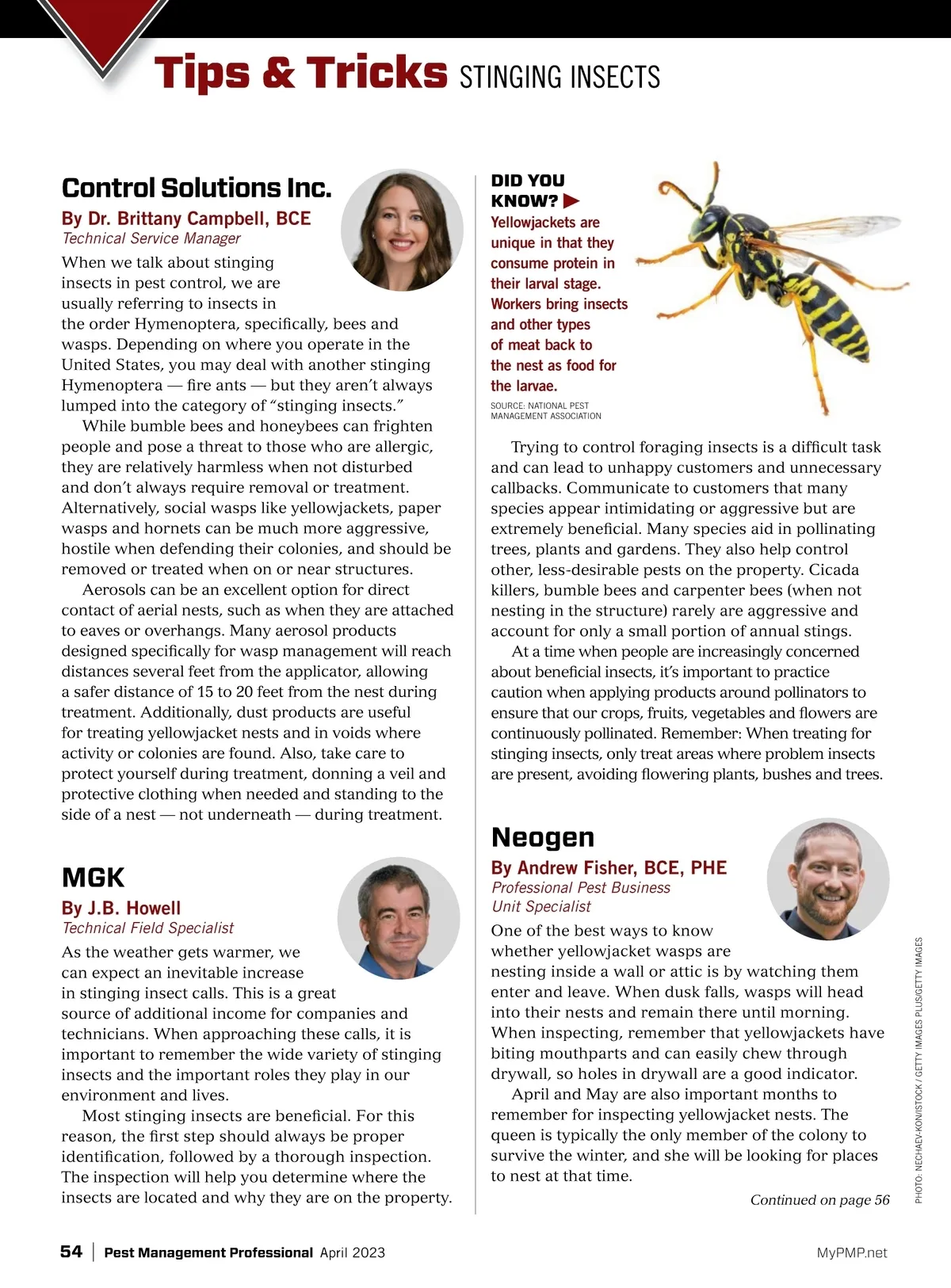 Tips & Tricks STINGING INSECTS

Control Solutions Inc.

By Dr. Brittany Campbell, BCE
Technical Service Manager

When we talk about stinging insects in pest control, we are usually referring to insects in the order Hymenoptera, specifically, bees and wasps. Depending on where you operate in the United States, you may deal with another stinging Hymenoptera — fire ants — but they aren't always lumped into the category of "stinging insects."

While bumble bees and honeybees can frighten people and pose a threat to those who are allergic, they are relatively harmless when not disturbed and don't always require removal or treatment. Alternatively, social wasps like yellowjackets, paper wasps and hornets can be much more aggressive, hostile when defending their colonies, and should be removed or treated when on or near structures.

Aerosols can be an excellent option for direct contact of aerial nests, such as when they are attached to eaves or overhangs. Many aerosol products designed specifically for wasp management will reach distances several feet from the applicator, allowing a safer distance of 15 to 20 feet from the nest during treatment. Additionally, dust products are useful for treating yellowjacket nests and in voids where activity or colonies are found. Also, take care to protect yourself during treatment, donning a veil and protective clothing when needed and standing to the side of a nest — not underneath — during treatment.

MGK

By J.B. Howell
Technical Field Specialist

As the weather gets warmer, we can expect an inevitable increase in stinging insect calls. This is a great source of additional income for companies and technicians. When approaching these calls, it is important to remember the wide variety of stinging insects and the important roles they play in our environment and lives.

Most stinging insects are beneficial. For this reason, the first step should always be proper identification, followed by a thorough inspection. The inspection will help you determine where the insects are located and why they are on the property.

DID YOU KNOW?
Yellowjackets are unique in that they consume protein in their larval stage. Workers bring insects and other types of meat back to the nest as food for the larvae.
SOURCE: NATIONAL PEST MANAGEMENT ASSOCIATION

Trying to control foraging insects is a difficult task and can lead to unhappy customers and unnecessary callbacks. Communicate to customers that many species appear intimidating or aggressive but are extremely beneficial. Many species aid in pollinating trees, plants and gardens. They also help control other, less-desirable pests on the property. Cicada killers, bumble bees and carpenter bees (when not nesting in the structure) rarely are aggressive and account for only a small portion of annual stings.

At a time when people are increasingly concerned about beneficial insects, it's important to practice caution when applying products around pollinators to ensure that our crops, fruits, vegetables and flowers are continuously pollinated. Remember: When treating for stinging insects, only treat areas where problem insects are present, avoiding flowering plants, bushes and trees.

Neogen

By Andrew Fisher, BCE, PHE
Professional Pest Business Unit Specialist

One of the best ways to know whether yellowjacket wasps are nesting inside a wall or attic is by watching them enter and leave. When dusk falls, wasps will head into their nests and remain there until morning. When inspecting, remember that yellowjackets have biting mouthparts and can easily chew through drywall, so holes in drywall are a good indicator.

April and May are also important months to remember for inspecting yellowjacket nests. The queen is typically the only member of the colony to survive the winter, and she will be looking for places to nest at that time.

Continued on page 56

PHOTO: NECHAEV-KON/ISTOCK / GETTY IMAGES PLUS/GETTY IMAGES

54 | Pest Management Professional April 2023 MyPMP.net